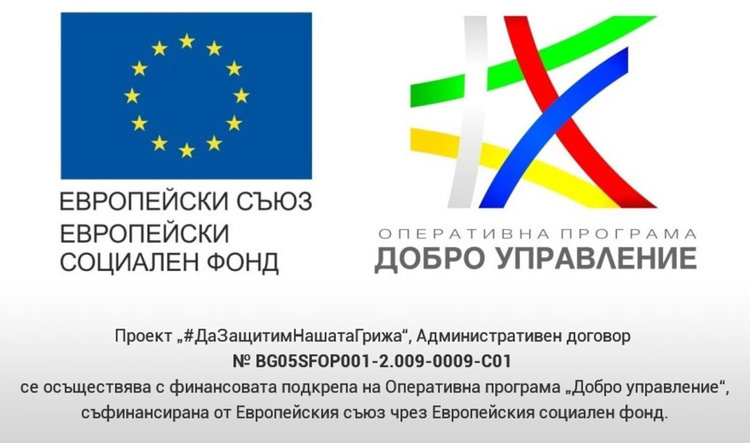 ЕВРОПЕЙСКИ СЪЮЗ
ЕВРОПЕЙСКИ
СОЦИАЛЕН ФОНД

ОПЕРАТИВНА ПРОГРАМА
ДОБРО УПРАВЛЕНИЕ

Проект „#ДаЗащитимНашатаГрижа“, Административен договор
№ BG05SFOP001-2.009-0009-C01
се осъществява с финансовата подкрепа на Оперативна програма „Добро управление“, съфинансирана от Европейския съюз чрез Европейския социален фонд.